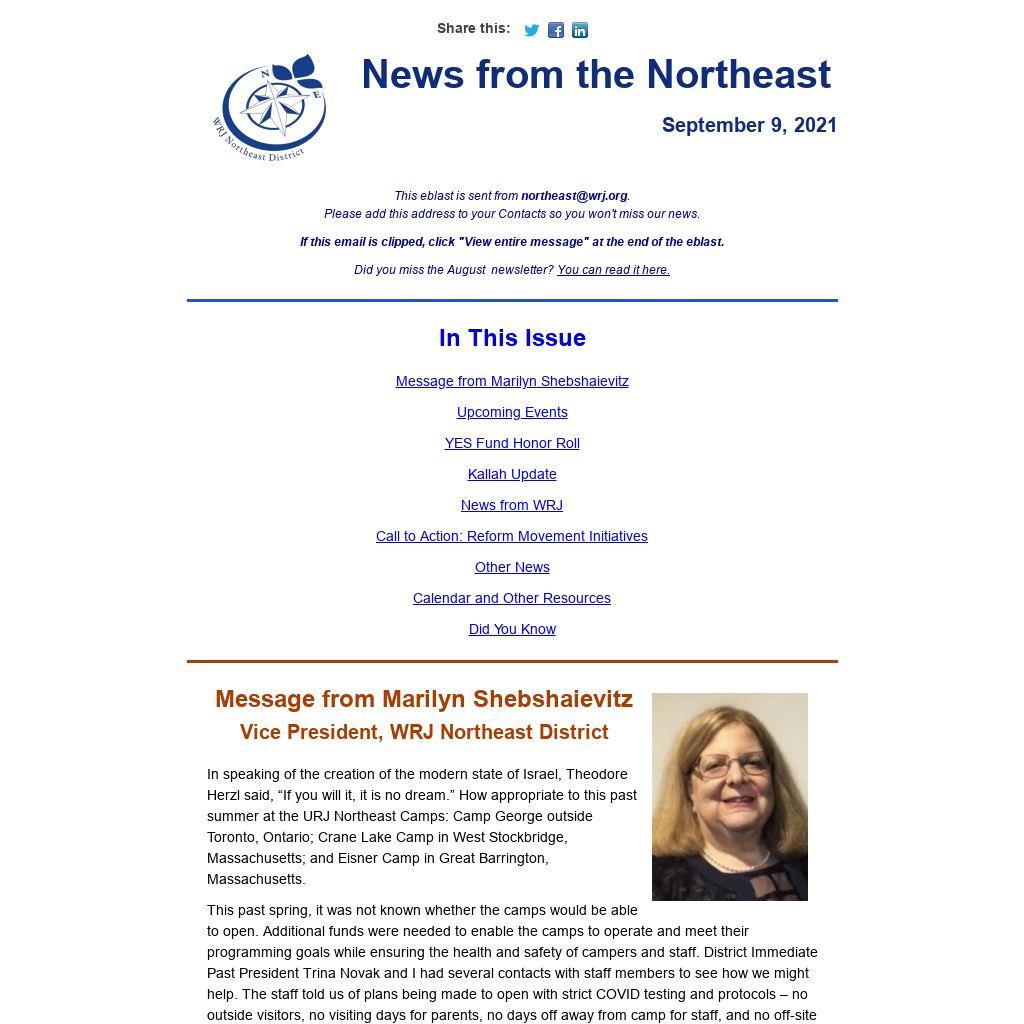 Share this:

N
E
WRJ Northeast District

News from the Northeast

September 9, 2021

This eblast is sent from northeast@wrj.org.
Please add this address to your Contacts so you won't miss our news.

If this email is clipped, click "View entire message" at the end of the eblast.

Did you miss the August newsletter? You can read it here.

In This Issue

Message from Marilyn Shebshaievitz

Upcoming Events

YES Fund Honor Roll

Kallah Update

News from WRJ

Call to Action: Reform Movement Initiatives

Other News

Calendar and Other Resources

Did You Know

Message from Marilyn Shebshaievitz
Vice President, WRJ Northeast District

In speaking of the creation of the modern state of Israel, Theodore Herzl said, “If you will it, it is no dream.” How appropriate to this past summer at the URJ Northeast Camps: Camp George outside Toronto, Ontario; Crane Lake Camp in West Stockbridge, Massachusetts; and Eisner Camp in Great Barrington, Massachusetts.

This past spring, it was not known whether the camps would be able to open. Additional funds were needed to enable the camps to operate and meet their programming goals while ensuring the health and safety of campers and staff. District Immediate Past President Trina Novak and I had several contacts with staff members to see how we might help. The staff told us of plans being made to open with strict COVID testing and protocols – no outside visitors, no visiting days for parents, no days off away from camp for staff, and no off-site